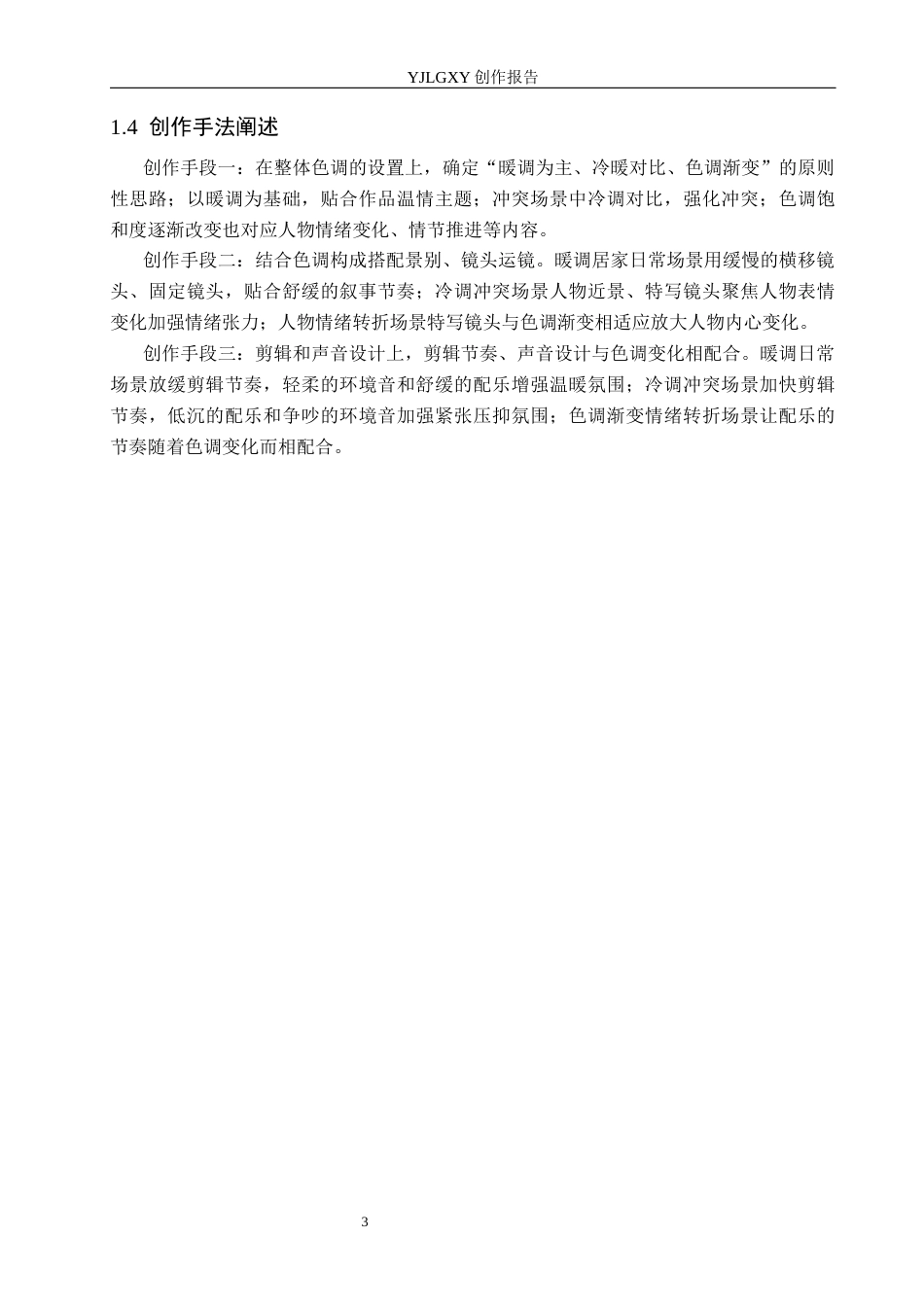 YJLGXY 创作报告

1.4 创作手法阐述

创作手段一：在整体色调的设置上，确定“暖调为主、冷暖对比、色调渐变”的原则性思路；以暖调为基础，贴合作品温情主题；冲突场景中冷调对比，强化冲突；色调饱和度逐渐改变也对应人物情绪变化、情节推进等内容。

创作手段二：结合色调构成搭配景别、镜头运镜。暖调居家日常场景用缓慢的横移镜头、固定镜头，贴合舒缓的叙事节奏；冷调冲突场景人物近景、特写镜头聚焦人物表情变化加强情绪张力；人物情绪转折场景特写镜头与色调渐变相适应放大人物内心变化。

创作手段三：剪辑和声音设计上，剪辑节奏、声音设计与色调变化相配合。暖调日常场景放缓剪辑节奏，轻柔的环境音和舒缓的配乐增强温暖氛围；冷调冲突场景加快剪辑节奏，低沉的配乐和争吵的环境音加强紧张压抑氛围；色调渐变情绪转折场景让配乐的节奏随着色调变化而相配合。

3